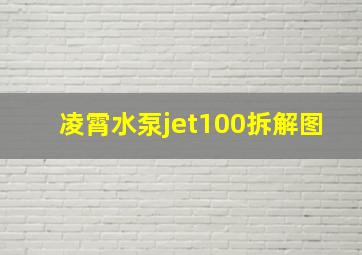 凌霄水泵jet100拆解图